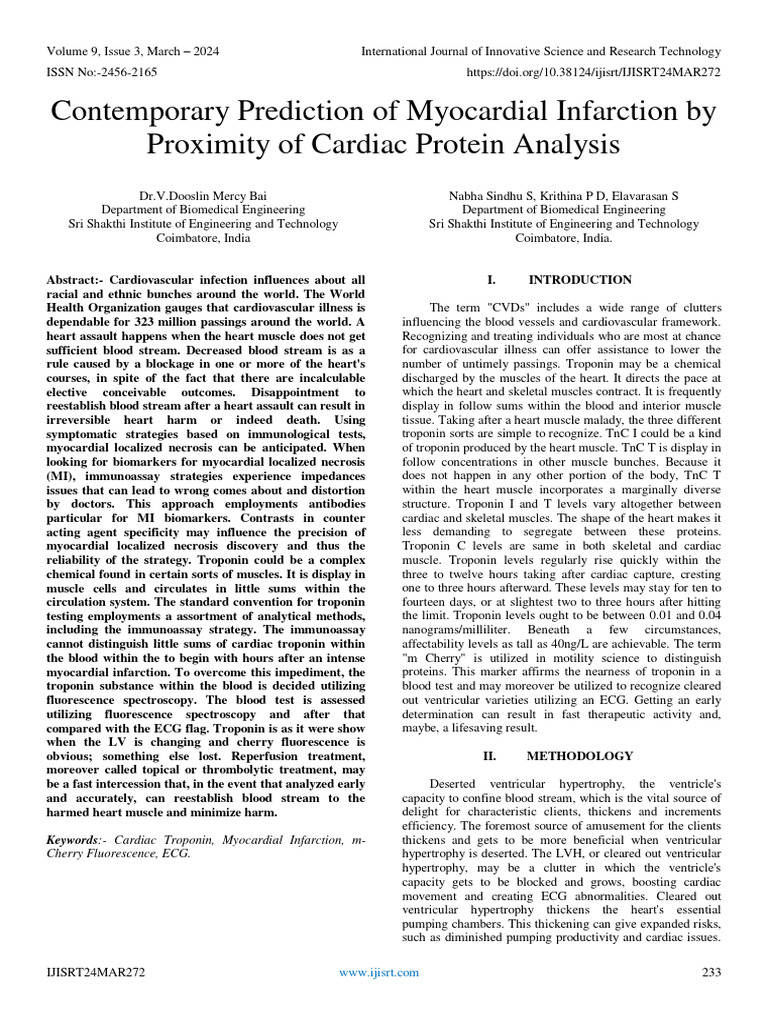 Volume 9, Issue 3, March – 2024
International Journal of Innovative Science and Research Technology
ISSN No:-2456-2165
https://doi.org/10.38124/ijisrt/IJISRT24MAR272

Contemporary Prediction of Myocardial Infarction by Proximity of Cardiac Protein Analysis

Dr.V.Dooslin Mercy Bai
Department of Biomedical Engineering
Sri Shakthi Institute of Engineering and Technology
Coimbatore, India

Nabha Sindhu S, Krithina P D, Elavarasan S
Department of Biomedical Engineering
Sri Shakthi Institute of Engineering and Technology
Coimbatore, India.

Abstract:- Cardiovascular infection influences about all racial and ethnic bunches around the world. The World Health Organization gauges that cardiovascular illness is dependable for 323 million passings around the world. A heart assault happens when the heart muscle does not get sufficient blood stream. Decreased blood stream is as a rule caused by a blockage in one or more of the heart's courses, in spite of the fact that there are incalculable elective conceivable outcomes. Disappointment to reestablish blood stream after a heart assault can result in irreversible heart harm or indeed death. Using symptomatic strategies based on immunological tests, myocardial localized necrosis can be anticipated. When looking for biomarkers for myocardial localized necrosis (MI), immunoassay strategies experience impedances issues that can lead to wrong comes about and distortion by doctors. This approach employments antibodies particular for MI biomarkers. Contrasts in counter acting agent specificity may influence the precision of myocardial localized necrosis discovery and thus the reliability of the strategy. Troponin could be a complex chemical found in certain sorts of muscles. It is display in muscle cells and circulates in little sums within the circulation system. The standard convention for troponin testing employments a assortment of analytical methods, including the immunoassay strategy. The immunoassay cannot distinguish little sums of cardiac troponin within the blood within the to begin with hours after an intense myocardial infarction. To overcome this impediment, the troponin substance within the blood is decided utilizing fluorescence spectroscopy. The blood test is assessed utilizing fluorescence spectroscopy and after that compared with the ECG flag. Troponin is as it were show when the LV is changing and cherry fluorescence is obvious; something else lost. Reperfusion treatment, moreover called topical or thrombolytic treatment, may be a fast intercession that, in the event that analyzed early and accurately, can reestablish blood stream to the harmed heart muscle and minimize harm.

Keywords:- Cardiac Troponin, Myocardial Infarction, m-Cherry Fluorescence, ECG.

I. INTRODUCTION

The term "CVDs" includes a wide range of clutters influencing the blood vessels and cardiovascular framework. Recognizing and treating individuals who are most at chance for cardiovascular illness can offer assistance to lower the number of untimely passings. Troponin may be a chemical discharged by the muscles of the heart. It directs the pace at which the heart and skeletal muscles contract. It is frequently display in follow sums within the blood and interior muscle tissue. Taking after a heart muscle malady, the three different troponin sorts are simple to recognize. TnC I could be a kind of troponin produced by the heart muscle. TnC T is display in follow concentrations in other muscle bunches. Because it does not happen in any other portion of the body, TnC T within the heart muscle incorporates a marginally diverse structure. Troponin I and T levels vary altogether between cardiac and skeletal muscles. The shape of the heart makes it less demanding to segregate between these proteins. Troponin C levels are same in both skeletal and cardiac muscle. Troponin levels regularly rise quickly within the three to twelve hours taking after cardiac capture, cresting one to three hours afterward. These levels may stay for ten to fourteen days, or at slightest two to three hours after hitting the limit. Troponin levels ought to be between 0.01 and 0.04 nanograms/milliliter. Beneath a few circumstances, affectability levels as tall as 40ng/L are achievable. The term "m Cherry" is utilized in motility science to distinguish proteins. This marker affirms the nearness of troponin in a blood test and may moreover be utilized to recognize cleared out ventricular varieties utilizing an ECG. Getting an early determination can result in fast therapeutic activity and, maybe, a lifesaving result.

II. METHODOLOGY

Deserted ventricular hypertrophy, the ventricle's capacity to confine blood stream, which is the vital source of delight for characteristic clients, thickens and increments efficiency. The foremost source of amusement for the clients thickens and gets to be more beneficial when ventricular hypertrophy is deserted. The LVH, or cleared out ventricular hypertrophy, may be a clutter in which the ventricle's capacity gets to be blocked and grows, boosting cardiac movement and creating ECG abnormalities. Cleared out ventricular hypertrophy thickens the heart's essential pumping chambers. This thickening can give expanded risks, such as diminished pumping productivity and cardiac issues.

IJISRT24MAR272
www.ijisrt.com
233